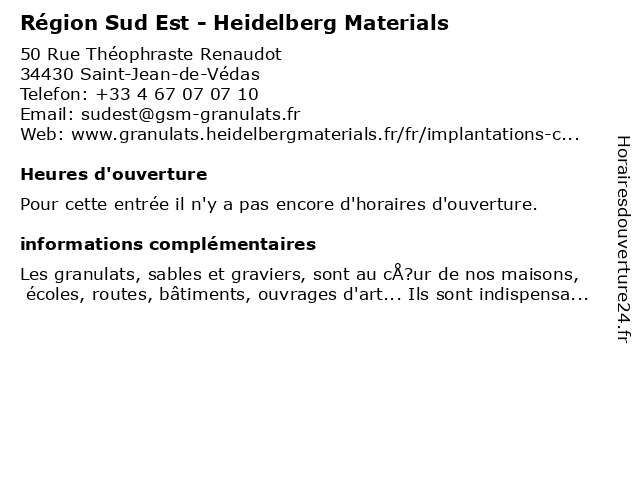 Région Sud Est - Heidelberg Materials

50 Rue Théophraste Renaudot
34430 Saint-Jean-de-Védas
Telefon: +33 4 67 07 07 10
Email: sudest@gsm-granulats.fr
Web: www.granulats.heidelbergmaterials.fr/fr/implantations-c...

Heures d'ouverture

Pour cette entrée il n'y a pas encore d'horaires d'ouverture.

informations complémentaires

Les granulats, sables et graviers, sont au cÅ?ur de nos maisons, écoles, routes, bâtiments, ouvrages d'art... Ils sont indispensa...

Horairesdouverture24.fr